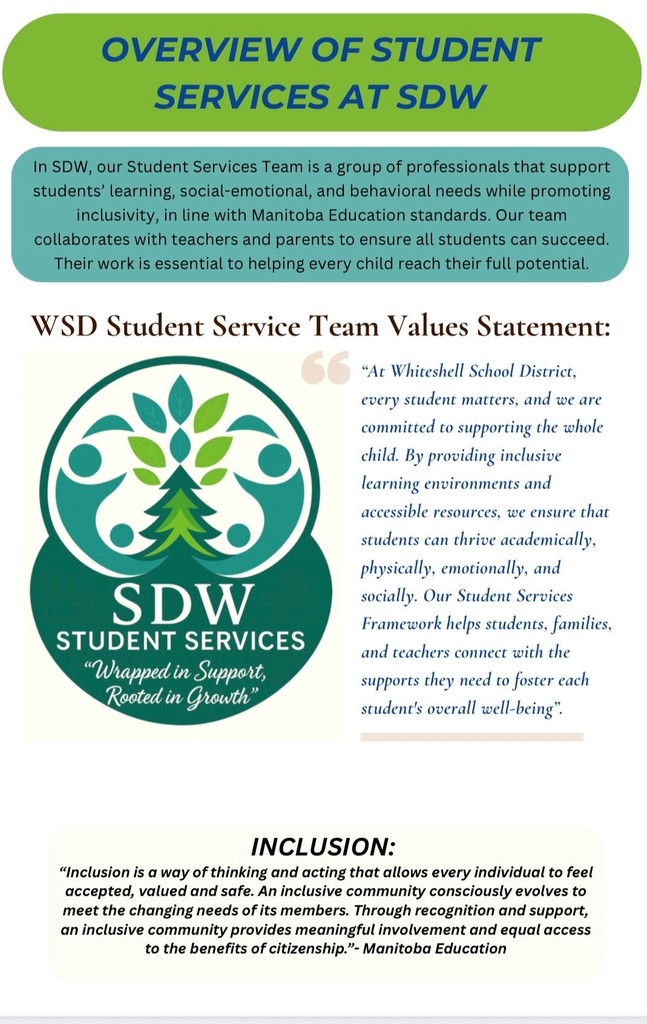 OVERVIEW OF STUDENT SERVICES AT SDW

In SDW, our Student Services Team is a group of professionals that support students' learning, social-emotional, and behavioral needs while promoting inclusivity, in line with Manitoba Education standards. Our team collaborates with teachers and parents to ensure all students can succeed. Their work is essential to helping every child reach their full potential.

WSD Student Service Team Values Statement:

SDW
STUDENT SERVICES
"Wrapped in Support, Rooted in Growth"

"At Whiteshell School District, every student matters, and we are committed to supporting the whole child. By providing inclusive learning environments and accessible resources, we ensure that students can thrive academically, physically, emotionally, and socially. Our Student Services Framework helps students, families, and teachers connect with the supports they need to foster each student's overall well-being".

INCLUSION:
"Inclusion is a way of thinking and acting that allows every individual to feel accepted, valued and safe. An inclusive community consciously evolves to meet the changing needs of its members. Through recognition and support, an inclusive community provides meaningful involvement and equal access to the benefits of citizenship."- Manitoba Education